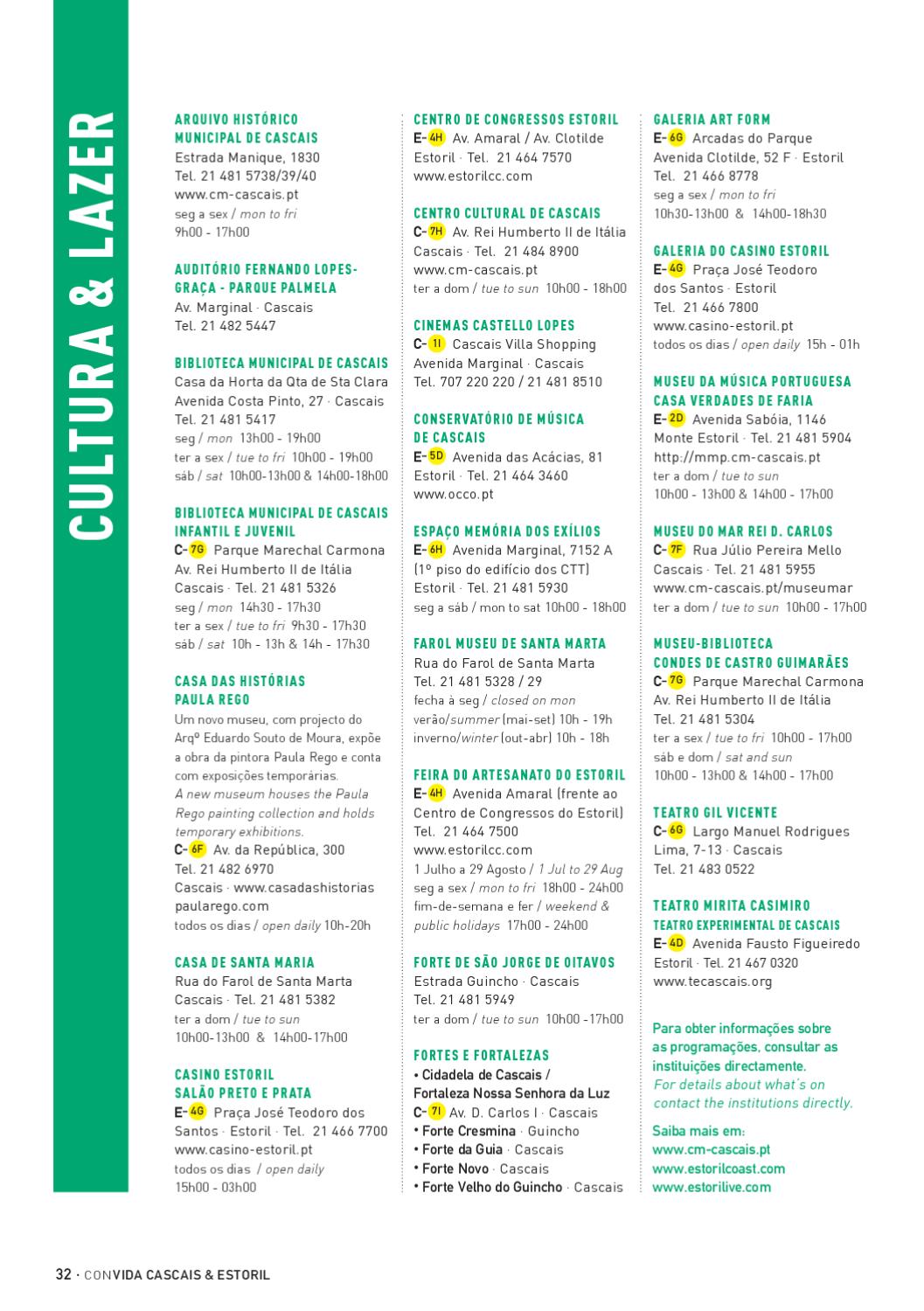 CULTURA & LAZER

ARQUIVO HISTÓRICO MUNICIPAL DE CASCAIS
Estrada Manique, 1830
Tel. 21 481 5738/39/40
www.cm-cascais.pt
seg a sex / mon to fri
9h00 - 17h00

AUDITÓRIO FERNANDO LOPES-GRAÇA - PARQUE PALMELA
Av. Marginal · Cascais
Tel. 21 482 5447

BIBLIOTECA MUNICIPAL DE CASCAIS
Casa da Horta da Qta de Sta Clara
Avenida Costa Pinto, 27 · Cascais
Tel. 21 481 5417
seg / mon 13h00 - 19h00
ter a sex / tue to fri 10h00 - 19h00
sáb / sat 10h00-13h00 & 14h00-18h00

BIBLIOTECA MUNICIPAL DE CASCAIS INFANTIL E JUVENIL
C-7G Parque Marechal Carmona
Av. Rei Humberto II de Itália
Cascais · Tel. 21 481 5326
seg / mon 14h30 - 17h30
ter a sex / tue to fri 9h30 - 17h30
sáb / sat 10h - 13h & 14h - 17h30

CASA DAS HISTÓRIAS PAULA REGO
Um novo museu, com projecto do Arqº Eduardo Souto de Moura, expõe a obra da pintora Paula Rego e conta com exposições temporárias.
A new museum houses the Paula Rego painting collection and holds temporary exhibitions.
C-6F Av. da República, 300
Tel. 21 482 6970
Cascais · www.casadashistorias paularego.com
todos os dias / open daily 10h-20h

CASA DE SANTA MARIA
Rua do Farol de Santa Marta
Cascais · Tel. 21 481 5382
ter a dom / tue to sun
10h00-13h00 & 14h00-17h00

CASINO ESTORIL SALÃO PRETO E PRATA
E-4G Praça José Teodoro dos Santos · Estoril · Tel. 21 466 7700
www.casino-estoril.pt
todos os dias / open daily
15h00 - 03h00

CENTRO DE CONGRESSOS ESTORIL
E-4H Av. Amaral / Av. Clotilde
Estoril · Tel. 21 464 7570
www.estorilcc.com

CENTRO CULTURAL DE CASCAIS
C-7H Av. Rei Humberto II de Itália
Cascais · Tel. 21 484 8900
www.cm-cascais.pt
ter a dom / tue to sun 10h00 - 18h00

CINEMAS CASTELLO LOPES
C-1I Cascais Villa Shopping
Avenida Marginal · Cascais
Tel. 707 220 220 / 21 481 8510

CONSERVATÓRIO DE MÚSICA DE CASCAIS
E-5D Avenida das Acácias, 81
Estoril · Tel. 21 464 3460
www.occo.pt

ESPAÇO MEMÓRIA DOS EXÍLIOS
E-6H Avenida Marginal, 7152 A
(1º piso do edifício dos CTT)
Estoril · Tel. 21 481 5930
seg a sáb / mon to sat 10h00 - 18h00

FAROL MUSEU DE SANTA MARTA
Rua do Farol de Santa Marta
Tel. 21 481 5328 / 29
fecha à seg / closed on mon
verão/summer (mai-set) 10h - 19h
inverno/winter (out-abr) 10h - 18h

FEIRA DO ARTESANATO DO ESTORIL
E-4H Avenida Amaral (frente ao Centro de Congressos do Estoril)
Tel. 21 464 7500
www.estorilcc.com
1 Julho a 29 Agosto / 1 Jul to 29 Aug
seg a sex / mon to fri 18h00 - 24h00
fim-de-semana e fer / weekend & public holidays 17h00 - 24h00

FORTE DE SÃO JORGE DE OITAVOS
Estrada Guincho · Cascais
Tel. 21 481 5949
ter a dom / tue to sun 10h00 -17h00

FORTES E FORTALEZAS
• Cidadela de Cascais / Fortaleza Nossa Senhora da Luz
C-7I Av. D. Carlos I · Cascais
• Forte Cresmina · Guincho
• Forte da Guia · Cascais
• Forte Novo · Cascais
• Forte Velho do Guincho · Cascais

GALERIA ART FORM
E-6G Arcadas do Parque
Avenida Clotilde, 52 F · Estoril
Tel. 21 466 8778
seg a sex / mon to fri
10h30-13h00 & 14h00-18h30

GALERIA DO CASINO ESTORIL
E-4G Praça José Teodoro dos Santos · Estoril
Tel. 21 466 7800
www.casino-estoril.pt
todos os dias / open daily 15h - 01h

MUSEU DA MÚSICA PORTUGUESA CASA VERDADES DE FARIA
E-2D Avenida Sabóia, 1146
Monte Estoril · Tel. 21 481 5904
http://mmp.cm-cascais.pt
ter a dom / tue to sun
10h00 - 13h00 & 14h00 - 17h00

MUSEU DO MAR REI D. CARLOS
C-7F Rua Júlio Pereira Mello
Cascais · Tel. 21 481 5955
www.cm-cascais.pt/museumar
ter a dom / tue to sun 10h00 - 17h00

MUSEU-BIBLIOTECA CONDES DE CASTRO GUIMARÃES
C-7G Parque Marechal Carmona
Av. Rei Humberto II de Itália
Tel. 21 481 5304
ter a sex / tue to fri 10h00 - 17h00
sáb e dom / sat and sun
10h00 - 13h00 & 14h00 - 17h00

TEATRO GIL VICENTE
C-6G Largo Manuel Rodrigues Lima, 7-13 · Cascais
Tel. 21 483 0522

TEATRO MIRITA CASIMIRO
TEATRO EXPERIMENTAL DE CASCAIS
E-4D Avenida Fausto Figueiredo
Estoril · Tel. 21 467 0320
www.tecascais.org

Para obter informações sobre as programações, consultar as instituições directamente.
For details about what's on contact the institutions directly.

Saiba mais em:
www.cm-cascais.pt
www.estorilcoast.com
www.estorilive.com

32 · CONVIDA CASCAIS & ESTORIL